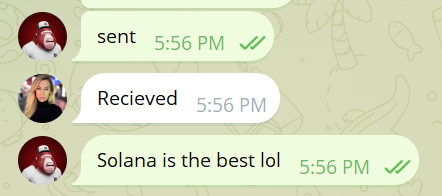 sent 5:56 PM

Recieved 5:56 PM

Solana is the best lol 5:56 PM